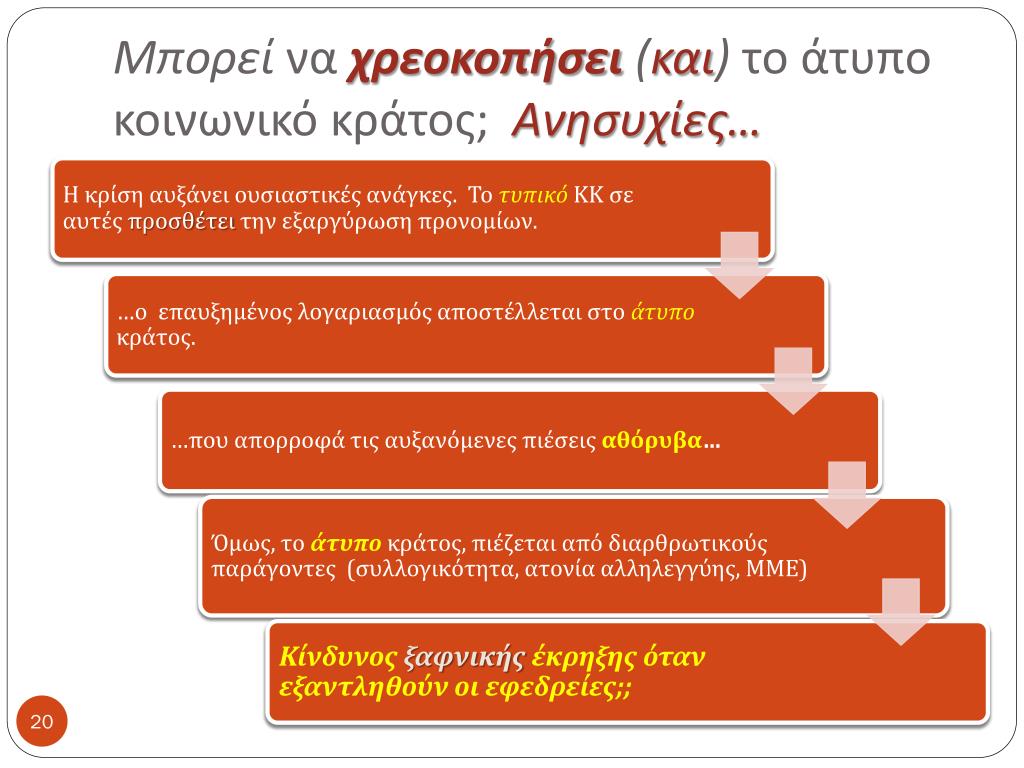 Μπορεί να χρεοκοπήσει (και) το άτυπο κοινωνικό κράτος; Ανησυχίες…

Η κρίση αυξάνει ουσιαστικές ανάγκες. Το τυπικό ΚΚ σε αυτές προσθέτει την εξαργύρωση προνομίων.

…ο επαυξημένος λογαριασμός αποστέλλεται στο άτυπο κράτος.

…που απορροφά τις αυξανόμενες πιέσεις αθόρυβα…

Όμως, το άτυπο κράτος, πιέζεται από διαρθρωτικούς παράγοντες (συλλογικότητα, ατονία αλληλεγγύης, ΜΜΕ)

Κίνδυνος ξαφνικής έκρηξης όταν εξαντληθούν οι εφεδρείες;;

20